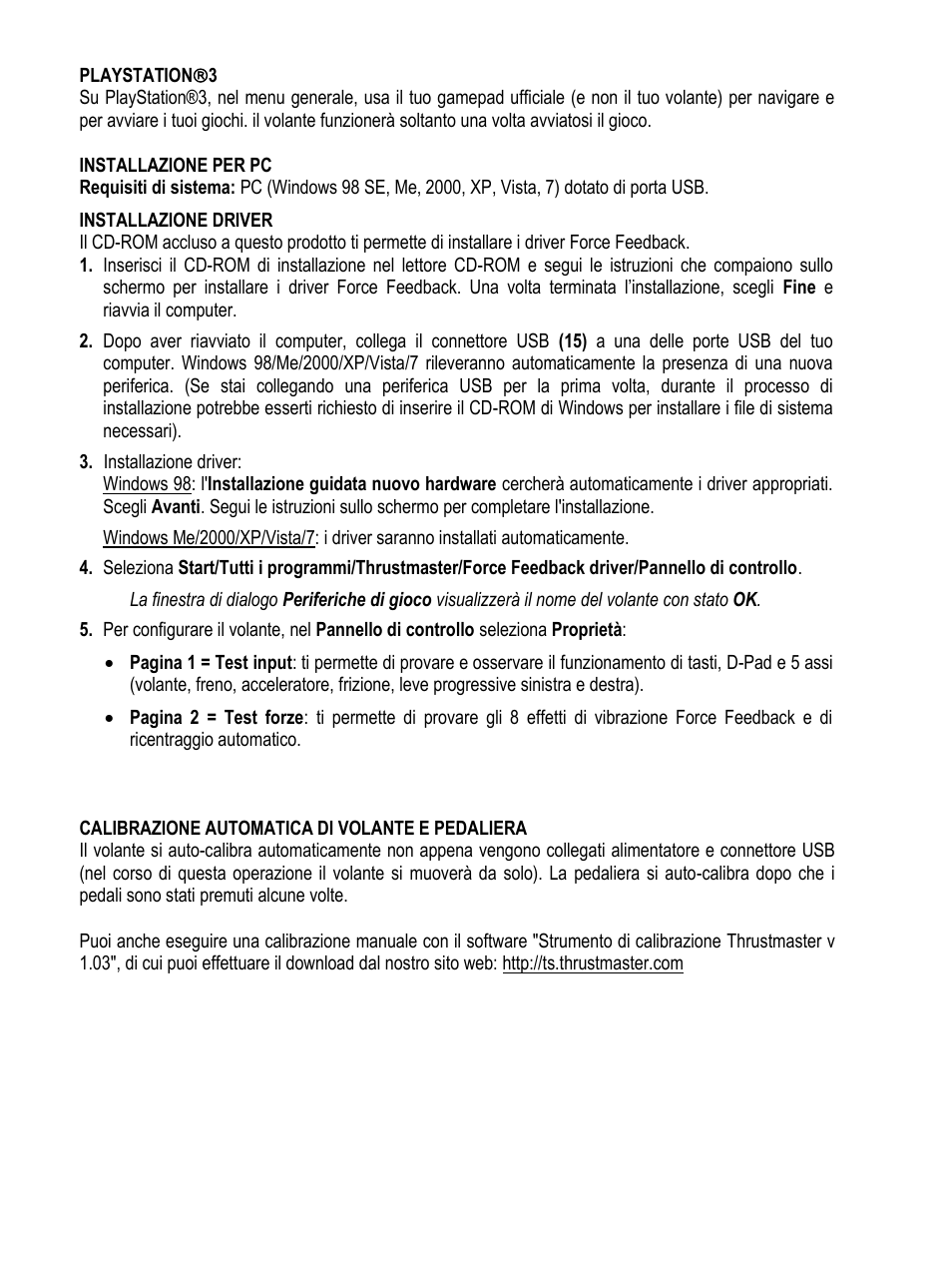 PLAYSTATION®3
Su PlayStation®3, nel menu generale, usa il tuo gamepad ufficiale (e non il tuo volante) per navigare e per avviare i tuoi giochi. il volante funzionerà soltanto una volta avviatosi il gioco.

INSTALLAZIONE PER PC
Requisiti di sistema: PC (Windows 98 SE, Me, 2000, XP, Vista, 7) dotato di porta USB.

INSTALLAZIONE DRIVER
Il CD-ROM accluso a questo prodotto ti permette di installare i driver Force Feedback.
1. Inserisci il CD-ROM di installazione nel lettore CD-ROM e segui le istruzioni che compaiono sullo schermo per installare i driver Force Feedback. Una volta terminata l'installazione, scegli Fine e riavvia il computer.
2. Dopo aver riavviato il computer, collega il connettore USB (15) a una delle porte USB del tuo computer. Windows 98/Me/2000/XP/Vista/7 rileveranno automaticamente la presenza di una nuova periferica. (Se stai collegando una periferica USB per la prima volta, durante il processo di installazione potrebbe esserti richiesto di inserire il CD-ROM di Windows per installare i file di sistema necessari).
3. Installazione driver:
Windows 98: l'Installazione guidata nuovo hardware cercherà automaticamente i driver appropriati. Scegli Avanti. Segui le istruzioni sullo schermo per completare l'installazione.
Windows Me/2000/XP/Vista/7: i driver saranno installati automaticamente.
4. Seleziona Start/Tutti i programmi/Thrustmaster/Force Feedback driver/Pannello di controllo.
La finestra di dialogo Periferiche di gioco visualizzerà il nome del volante con stato OK.
5. Per configurare il volante, nel Pannello di controllo seleziona Proprietà:
• Pagina 1 = Test input: ti permette di provare e osservare il funzionamento di tasti, D-Pad e 5 assi (volante, freno, acceleratore, frizione, leve progressive sinistra e destra).
• Pagina 2 = Test forze: ti permette di provare gli 8 effetti di vibrazione Force Feedback e di ricentraggio automatico.

CALIBRAZIONE AUTOMATICA DI VOLANTE E PEDALIERA
Il volante si auto-calibra automaticamente non appena vengono collegati alimentatore e connettore USB (nel corso di questa operazione il volante si muoverà da solo). La pedaliera si auto-calibra dopo che i pedali sono stati premuti alcune volte.

Puoi anche eseguire una calibrazione manuale con il software "Strumento di calibrazione Thrustmaster v 1.03", di cui puoi effettuare il download dal nostro sito web: http://ts.thrustmaster.com